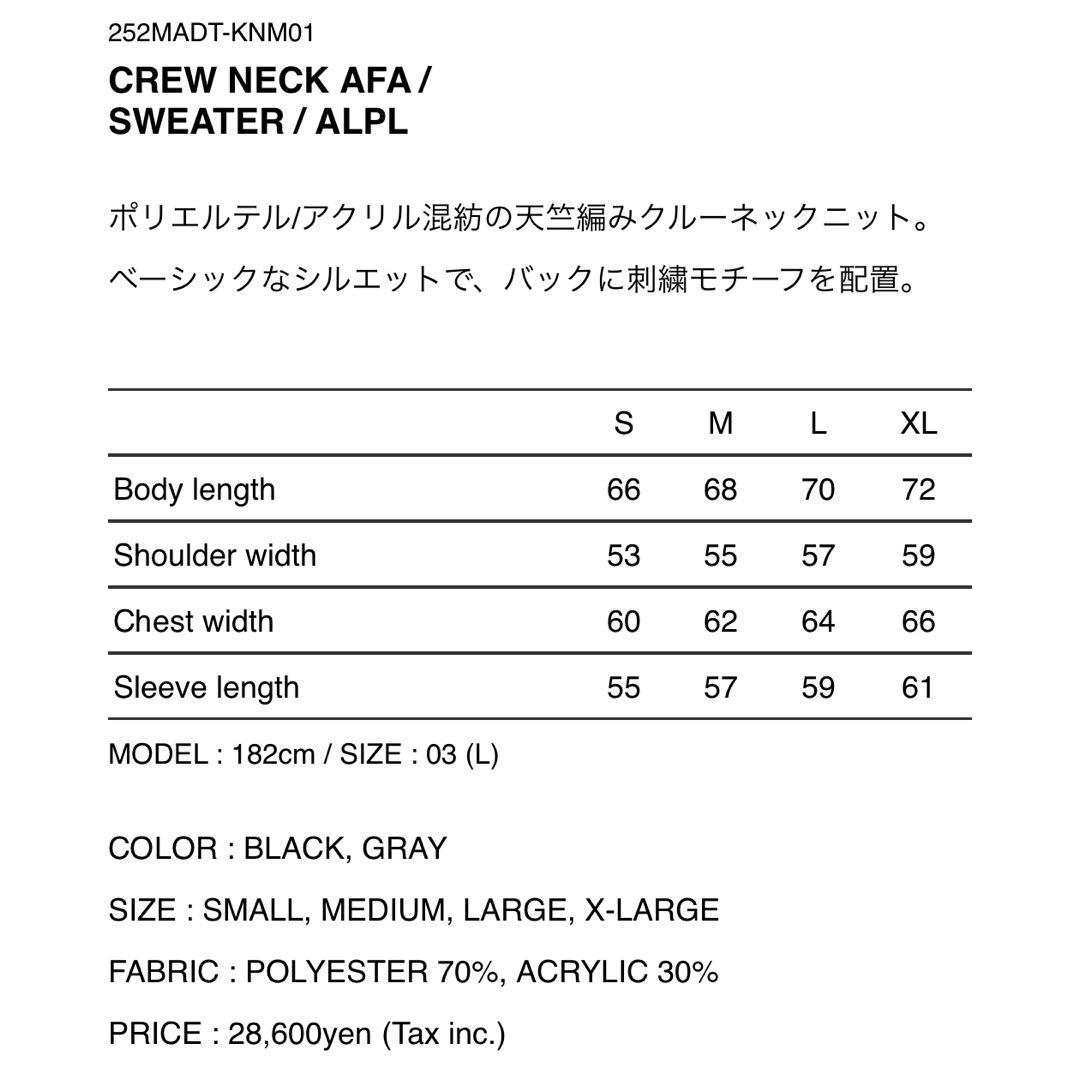 252MADT-KNM01

CREW NECK AFA / SWEATER / ALPL

ポリエルテル/アクリル混紡の天竺編みクルーネックニット。

ベーシックなシルエットで、バックに刺繍モチーフを配置。

| | S | M | L | XL |
|---|---|---|---|---|
| Body length | 66 | 68 | 70 | 72 |
| Shoulder width | 53 | 55 | 57 | 59 |
| Chest width | 60 | 62 | 64 | 66 |
| Sleeve length | 55 | 57 | 59 | 61 |

MODEL : 182cm / SIZE : 03 (L)

COLOR : BLACK, GRAY

SIZE : SMALL, MEDIUM, LARGE, X-LARGE

FABRIC : POLYESTER 70%, ACRYLIC 30%

PRICE : 28,600yen (Tax inc.)